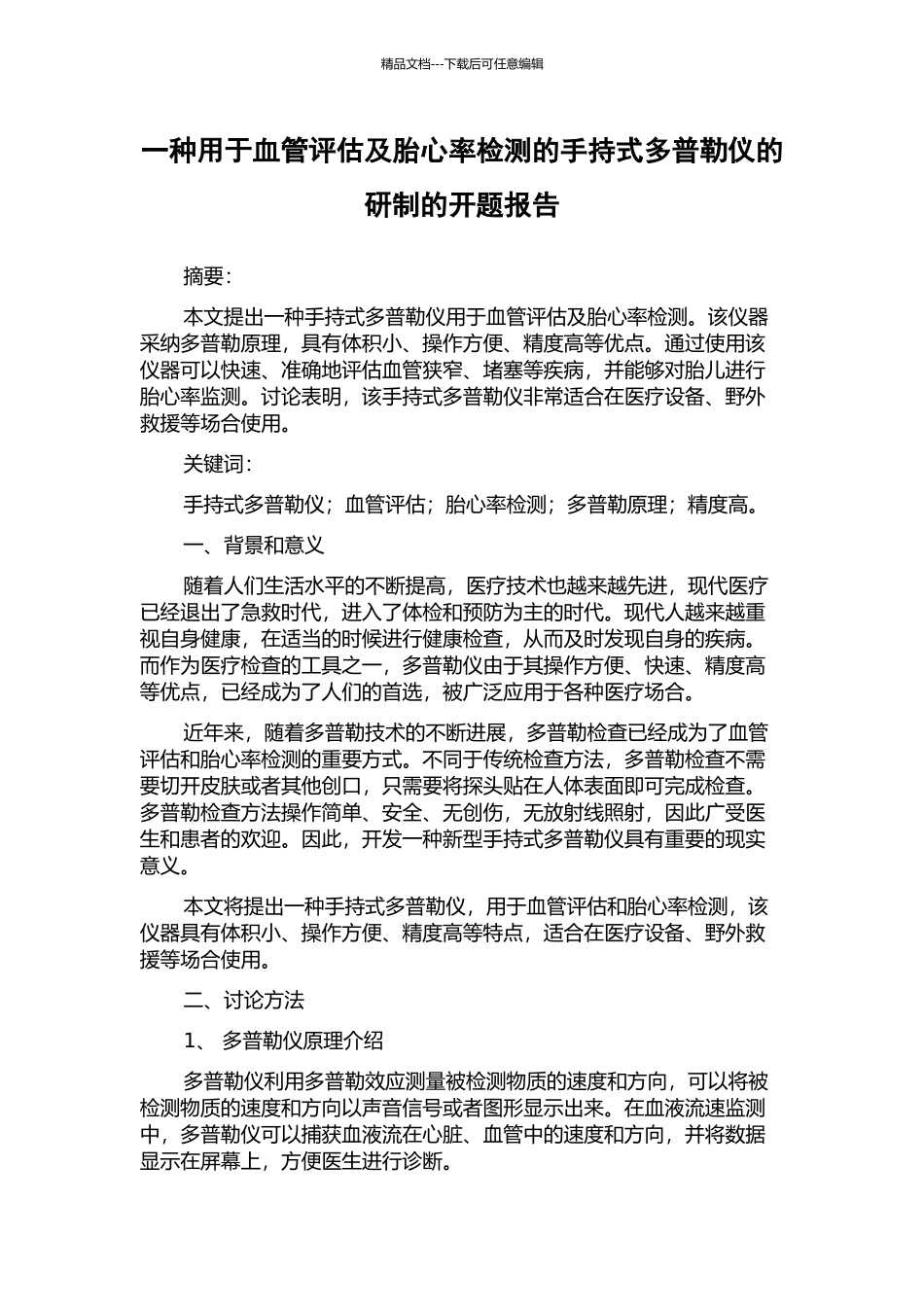 精品文档---下载后可任意编辑

一种用于血管评估及胎心率检测的手持式多普勒仪的研制的开题报告

摘要：

本文提出一种手持式多普勒仪用于血管评估及胎心率检测。该仪器采纳多普勒原理，具有体积小、操作方便、精度高等优点。通过使用该仪器可以快速、准确地评估血管狭窄、堵塞等疾病，并能够对胎儿进行胎心率监测。讨论表明，该手持式多普勒仪非常适合在医疗设备、野外救援等场合使用。

关键词：

手持式多普勒仪；血管评估；胎心率检测；多普勒原理；精度高。

一、背景和意义

随着人们生活水平的不断提高，医疗技术也越来越先进，现代医疗已经退出了急救时代，进入了体检和预防为主的时代。现代人越来越重视自身健康，在适当的时候进行健康检查，从而及时发现自身的疾病。而作为医疗检查的工具之一，多普勒仪由于其操作方便、快速、精度高等优点，已经成为了人们的首选，被广泛应用于各种医疗场合。

近年来，随着多普勒技术的不断进展，多普勒检查已经成为了血管评估和胎心率检测的重要方式。不同于传统检查方法，多普勒检查不需要切开皮肤或者其他创口，只需要将探头贴在人体表面即可完成检查。多普勒检查方法操作简单、安全、无创伤，无放射线照射，因此广受医生和患者的欢迎。因此，开发一种新型手持式多普勒仪具有重要的现实意义。

本文将提出一种手持式多普勒仪，用于血管评估和胎心率检测，该仪器具有体积小、操作方便、精度高等特点，适合在医疗设备、野外救援等场合使用。

二、讨论方法

1、 多普勒仪原理介绍

多普勒仪利用多普勒效应测量被检测物质的速度和方向，可以将被检测物质的速度和方向以声音信号或者图形显示出来。在血液流速监测中，多普勒仪可以捕获血液流在心脏、血管中的速度和方向，并将数据显示在屏幕上，方便医生进行诊断。